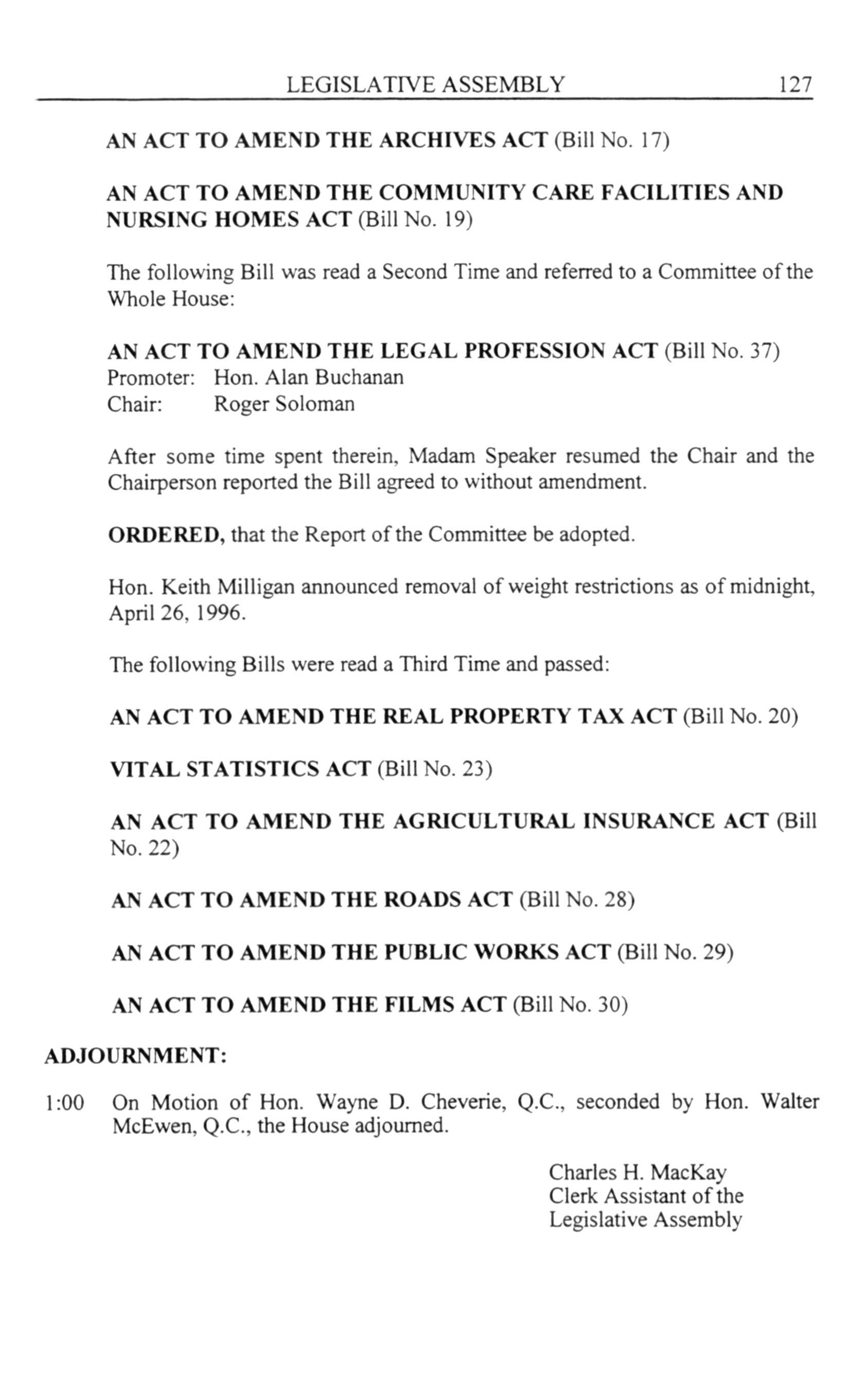 LEGISLATIVE ASSEMBLY 127

AN ACT TO AMEND THE ARCHIVES ACT (Bill No. 17)

AN ACT TO AMEND THE COMMUNITY CARE FACILITIES AND NURSING HOMES ACT (Bill No. 19)

The following Bill was read a Second Time and referred to a Committee of the Whole House:

AN ACT TO AMEND THE LEGAL PROFESSION ACT (Bill No. 37)
Promoter: Hon. Alan Buchanan
Chair: Roger Soloman

After some time spent therein, Madam Speaker resumed the Chair and the Chairperson reported the Bill agreed to without amendment.

ORDERED, that the Report of the Committee be adopted.

Hon. Keith Milligan announced removal of weight restrictions as of midnight, April 26, 1996.

The following Bills were read a Third Time and passed:

AN ACT TO AMEND THE REAL PROPERTY TAX ACT (Bill No. 20)

VITAL STATISTICS ACT (Bill No. 23)

AN ACT TO AMEND THE AGRICULTURAL INSURANCE ACT (Bill No. 22)

AN ACT TO AMEND THE ROADS ACT (Bill No. 28)

AN ACT TO AMEND THE PUBLIC WORKS ACT (Bill No. 29)

AN ACT TO AMEND THE FILMS ACT (Bill No. 30)

ADJOURNMENT:

1:00 On Motion of Hon. Wayne D. Cheverie, Q.C., seconded by Hon. Walter McEwen, Q.C., the House adjourned.

Charles H. MacKay
Clerk Assistant of the
Legislative Assembly